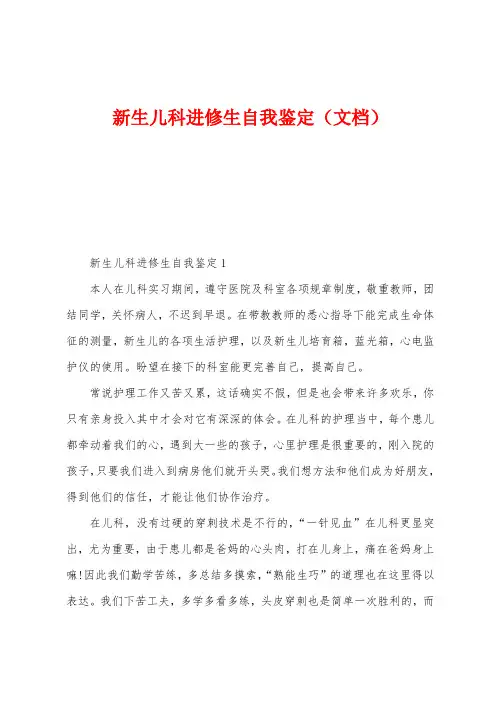 新生儿科进修生自我鉴定（文档）

新生儿科进修生自我鉴定1

本人在儿科实习期间，遵守医院及科室各项规章制度，敬重教师，团结同学，关怀病人，不迟到早退。在带教教师的悉心指导下能完成生命体征的测量，新生儿的各项生活护理，以及新生儿培育箱，蓝光箱，心电监护仪的使用。盼望在接下的科室能更完善自己，提高自己。

常说护理工作又苦又累，这话确实不假，但是也会带来许多欢乐，你只有亲身投入其中才会对它有深深的体会。在儿科的护理当中，每个患儿都牵动着我们的心，遇到大一些的孩子，心里护理是很重要的，刚入院的孩子，只要我们进入到病房他们就开头哭。我们想方法和他们成为好朋友，得到他们的信任，才能让他们协作治疗。

在儿科，没有过硬的穿刺技术是不行的，“一针见血”在儿科更显突出，尤为重要，由于患儿都是爸妈的心头肉，打在儿身上，痛在爸妈身上嘛!因此我们勤学苦练，多总结多摸索，“熟能生巧”的道理也在这里得以表达。我们下苦工夫，多学多看多练，头皮穿刺也是简单一次胜利的，而